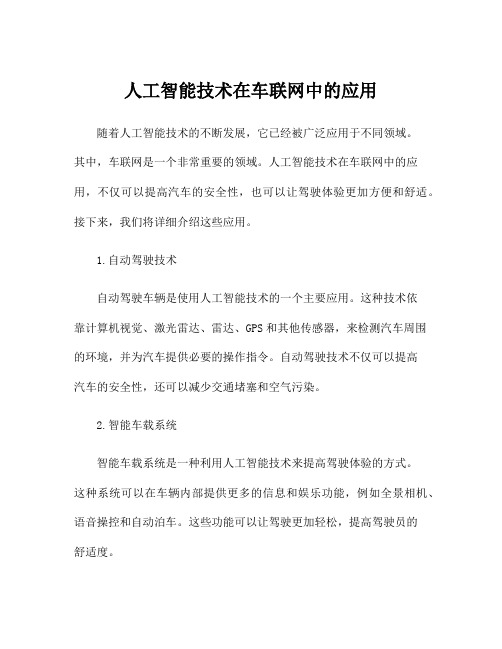 人工智能技术在车联网中的应用

随着人工智能技术的不断发展，它已经被广泛应用于不同领域。其中，车联网是一个非常重要的领域。人工智能技术在车联网中的应用，不仅可以提高汽车的安全性，也可以让驾驶体验更加方便和舒适。接下来，我们将详细介绍这些应用。

1.自动驾驶技术

自动驾驶车辆是使用人工智能技术的一个主要应用。这种技术依靠计算机视觉、激光雷达、雷达、GPS和其他传感器，来检测汽车周围的环境，并为汽车提供必要的操作指令。自动驾驶技术不仅可以提高汽车的安全性，还可以减少交通堵塞和空气污染。

2.智能车载系统

智能车载系统是一种利用人工智能技术来提高驾驶体验的方式。这种系统可以在车辆内部提供更多的信息和娱乐功能，例如全景相机、语音操控和自动泊车。这些功能可以让驾驶更加轻松，提高驾驶员的舒适度。